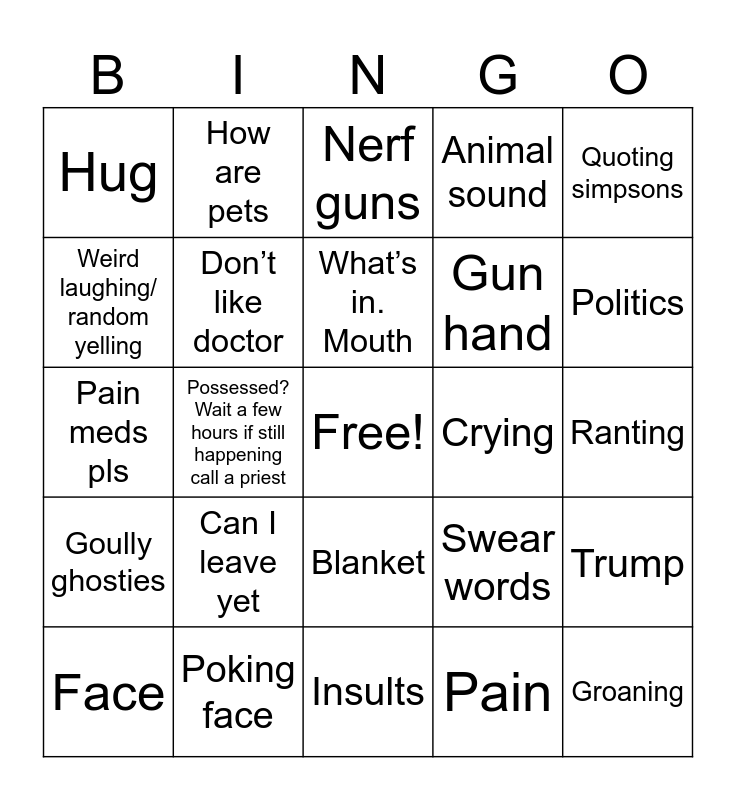 | B | I | N | G | O |
|---|---|---|---|---|
| Hug | How are pets | Nerf guns | Animal sound | Quoting simpsons |
| Weird laughing/ random yelling | Don't like doctor | What's in. Mouth | Gun hand | Politics |
| Pain meds pls | Possessed? Wait a few hours if still happening call a priest | Free! | Crying | Ranting |
| Goully ghosties | Can I leave yet | Blanket | Swear words | Trump |
| Face | Poking face | Insults | Pain | Groaning |